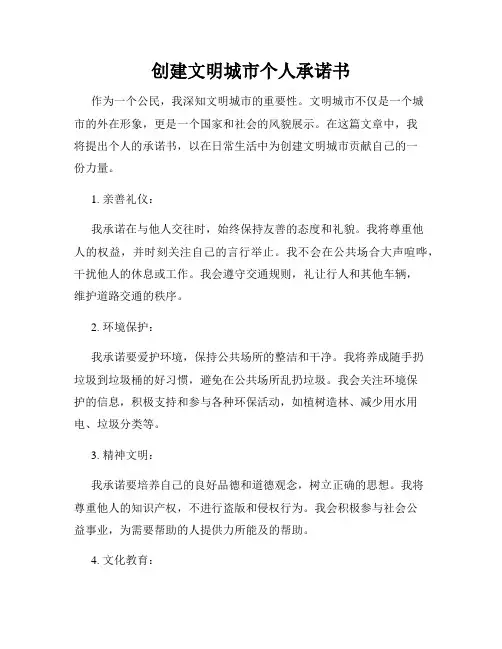 创建文明城市个人承诺书

作为一个公民，我深知文明城市的重要性。文明城市不仅是一个城市的外在形象，更是一个国家和社会的风貌展示。在这篇文章中，我将提出个人的承诺书，以在日常生活中为创建文明城市贡献自己的一份力量。

1. 亲善礼仪：

我承诺在与他人交往时，始终保持友善的态度和礼貌。我将尊重他人的权益，并时刻关注自己的言行举止。我不会在公共场合大声喧哗，干扰他人的休息或工作。我会遵守交通规则，礼让行人和其他车辆，维护道路交通的秩序。

2. 环境保护：

我承诺要爱护环境，保持公共场所的整洁和干净。我将养成随手扔垃圾到垃圾桶的好习惯，避免在公共场所乱扔垃圾。我会关注环境保护的信息，积极支持和参与各种环保活动，如植树造林、减少用水用电、垃圾分类等。

3. 精神文明：

我承诺要培养自己的良好品德和道德观念，树立正确的思想。我将尊重他人的知识产权，不进行盗版和侵权行为。我会积极参与社会公益事业，为需要帮助的人提供力所能及的帮助。

4. 文化教育：